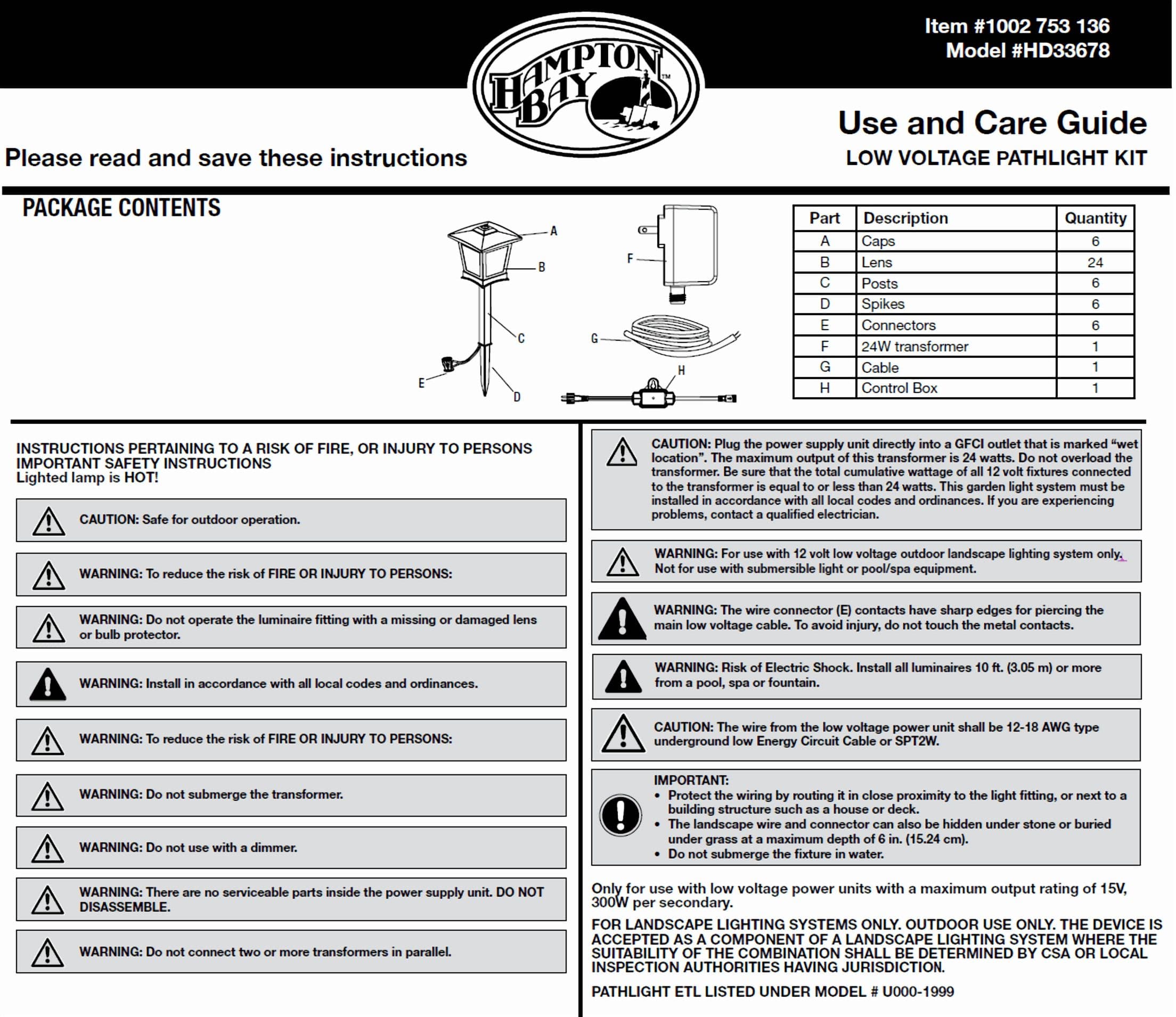 Item #1002 753 136
Model #HD33678

HAMPTON BAY™

Use and Care Guide
LOW VOLTAGE PATHLIGHT KIT

Please read and save these instructions

PACKAGE CONTENTS

A
B
C
D
E
F
G
H

| Part | Description | Quantity |
|---|---|---|
| A | Caps | 6 |
| B | Lens | 24 |
| C | Posts | 6 |
| D | Spikes | 6 |
| E | Connectors | 6 |
| F | 24W transformer | 1 |
| G | Cable | 1 |
| H | Control Box | 1 |

INSTRUCTIONS PERTAINING TO A RISK OF FIRE, OR INJURY TO PERSONS
IMPORTANT SAFETY INSTRUCTIONS
Lighted lamp is HOT!

CAUTION: Safe for outdoor operation.

WARNING: To reduce the risk of FIRE OR INJURY TO PERSONS:

WARNING: Do not operate the luminaire fitting with a missing or damaged lens or bulb protector.

WARNING: Install in accordance with all local codes and ordinances.

WARNING: To reduce the risk of FIRE OR INJURY TO PERSONS:

WARNING: Do not submerge the transformer.

WARNING: Do not use with a dimmer.

WARNING: There are no serviceable parts inside the power supply unit. DO NOT DISASSEMBLE.

WARNING: Do not connect two or more transformers in parallel.

CAUTION: Plug the power supply unit directly into a GFCI outlet that is marked "wet location". The maximum output of this transformer is 24 watts. Do not overload the transformer. Be sure that the total cumulative wattage of all 12 volt fixtures connected to the transformer is equal to or less than 24 watts. This garden light system must be installed in accordance with all local codes and ordinances. If you are experiencing problems, contact a qualified electrician.

WARNING: For use with 12 volt low voltage outdoor landscape lighting system only. Not for use with submersible light or pool/spa equipment.

WARNING: The wire connector (E) contacts have sharp edges for piercing the main low voltage cable. To avoid injury, do not touch the metal contacts.

WARNING: Risk of Electric Shock. Install all luminaires 10 ft. (3.05 m) or more from a pool, spa or fountain.

CAUTION: The wire from the low voltage power unit shall be 12-18 AWG type underground low Energy Circuit Cable or SPT2W.

IMPORTANT:
• Protect the wiring by routing it in close proximity to the light fitting, or next to a building structure such as a house or deck.
• The landscape wire and connector can also be hidden under stone or buried under grass at a maximum depth of 6 in. (15.24 cm).
• Do not submerge the fixture in water.

Only for use with low voltage power units with a maximum output rating of 15V, 300W per secondary.

FOR LANDSCAPE LIGHTING SYSTEMS ONLY. OUTDOOR USE ONLY. THE DEVICE IS ACCEPTED AS A COMPONENT OF A LANDSCAPE LIGHTING SYSTEM WHERE THE SUITABILITY OF THE COMBINATION SHALL BE DETERMINED BY CSA OR LOCAL INSPECTION AUTHORITIES HAVING JURISDICTION.

PATHLIGHT ETL LISTED UNDER MODEL # U000-1999